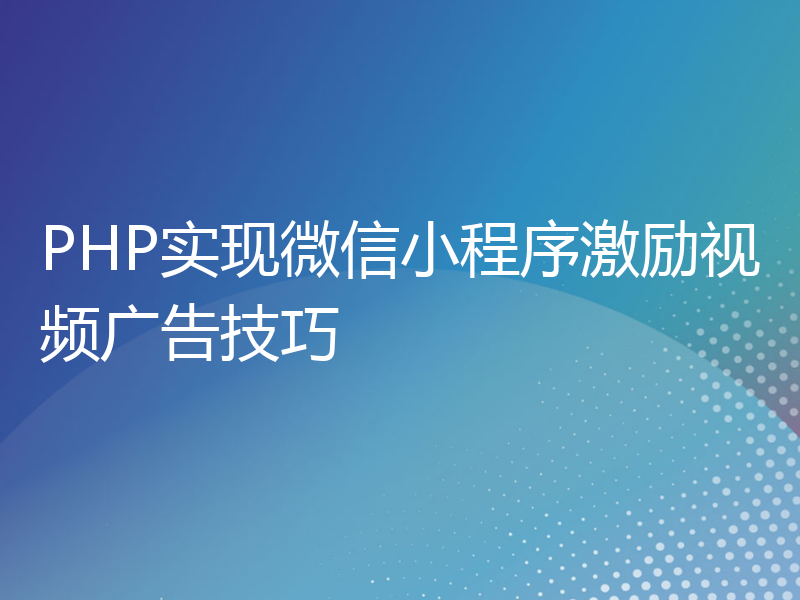 PHP实现微信小程序激励视频广告技巧